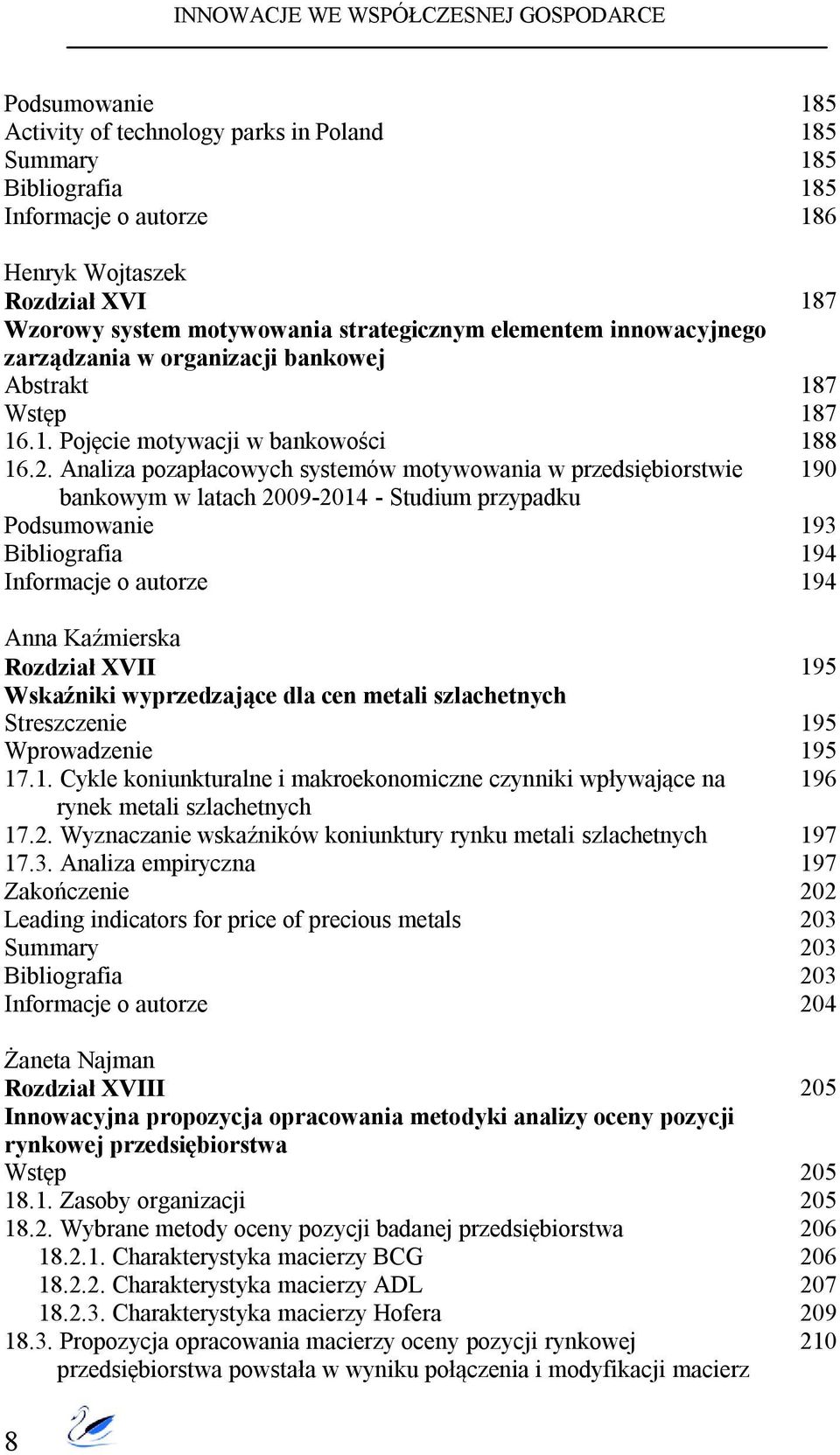 INNOWACJE WE WSPÓŁCZESNEJ GOSPODARCE

Podsumowanie 185
Activity of technology parks in Poland 185
Summary 185
Bibliografia 185
Informacje o autorze 186

Henryk Wojtaszek
Rozdział XVI 187
Wzorowy system motywowania strategicznym elementem innowacyjnego zarządzania w organizacji bankowej
Abstrakt 187
Wstęp 187
16.1. Pojęcie motywacji w bankowości 188
16.2. Analiza pozapłacowych systemów motywowania w przedsiębiorstwie bankowym w latach 2009-2014 - Studium przypadku 190
Podsumowanie 193
Bibliografia 194
Informacje o autorze 194

Anna Kaźmierska
Rozdział XVII 195
Wskaźniki wyprzedzające dla cen metali szlachetnych
Streszczenie 195
Wprowadzenie 195
17.1. Cykle koniunkturalne i makroekonomiczne czynniki wpływające na rynek metali szlachetnych 196
17.2. Wyznaczanie wskaźników koniunktury rynku metali szlachetnych 197
17.3. Analiza empiryczna 197
Zakończenie 202
Leading indicators for price of precious metals 203
Summary 203
Bibliografia 203
Informacje o autorze 204

Żaneta Najman
Rozdział XVIII 205
Innowacyjna propozycja opracowania metodyki analizy oceny pozycji rynkowej przedsiębiorstwa
Wstęp 205
18.1. Zasoby organizacji 205
18.2. Wybrane metody oceny pozycji badanej przedsiębiorstwa 206
18.2.1. Charakterystyka macierzy BCG 206
18.2.2. Charakterystyka macierzy ADL 207
18.2.3. Charakterystyka macierzy Hofera 209
18.3. Propozycja opracowania macierzy oceny pozycji rynkowej przedsiębiorstwa powstała w wyniku połączenia i modyfikacji macierz 210

8